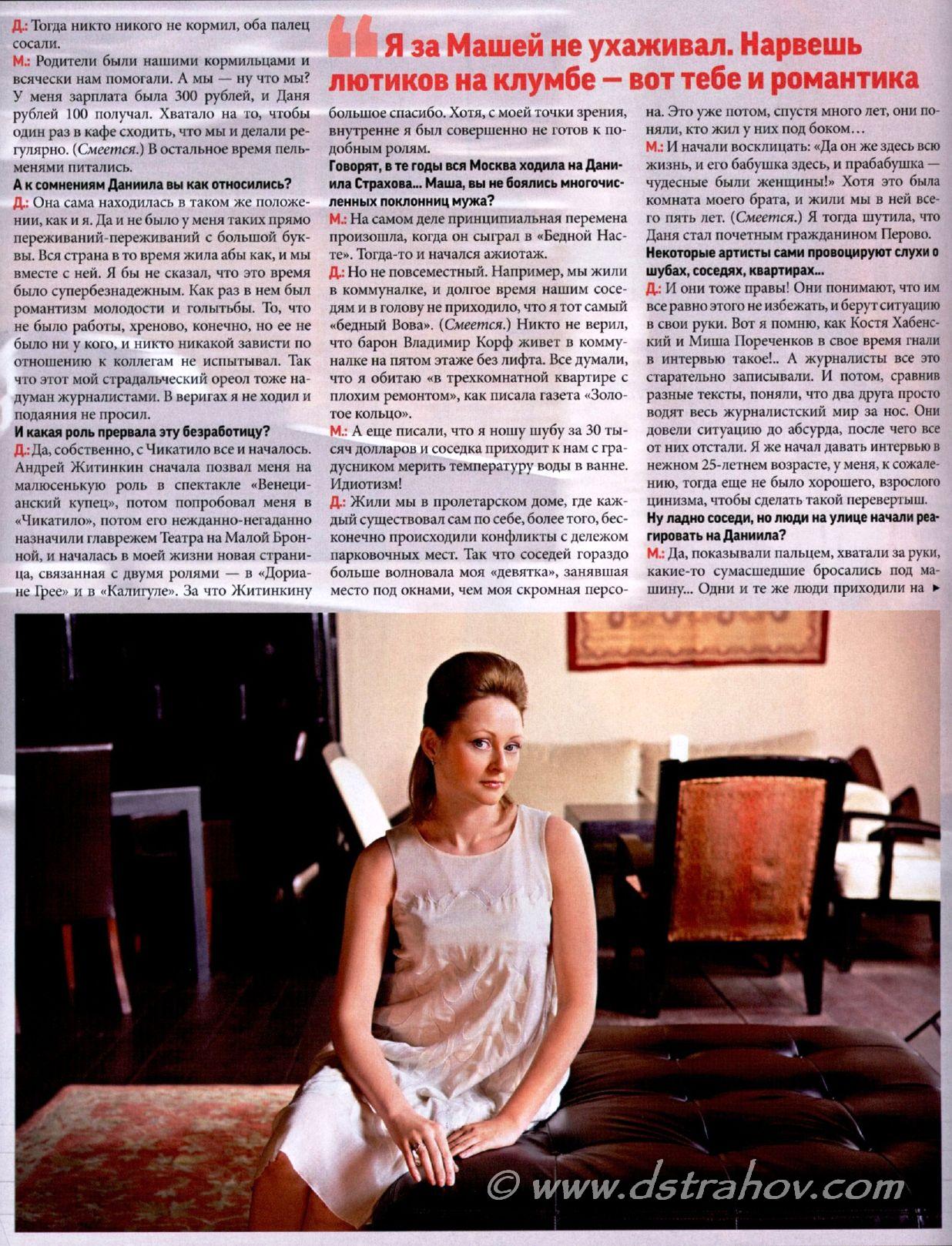 Д.: Тогда никто никого не кормил, оба палец сосали.

М.: Родители были нашими кормильцами и всячески нам помогали. А мы — ну что мы? У меня зарплата была 300 рублей, и Даня рублей 100 получал. Хватало на то, чтобы один раз в кафе сходить, что мы и делали регулярно. (Смеется.) В остальное время пельменями питались.

А к сомнениям Даниила вы как относились?

Д.: Она сама находилась в таком же положении, как и я. Да и не было у меня таких прямо переживаний-переживаний с большой буквы. Вся страна в то время жила абы как, и мы вместе с ней. Я бы не сказал, что это время было супербезнадежным. Как раз в нем был романтизм молодости и голытьбы. То, что не было работы, хреново, конечно, но ее не было ни у кого, и никто никакой зависти по отношению к коллегам не испытывал. Так что этот мой страдальческий ореол тоже надуман журналистами. В веригах я не ходил и подаяния не просил.

И какая роль прервала эту безработицу?

Д.: Да, собственно, с Чикатило все и началось. Андрей Житинкин сначала позвал меня на малюсенькую роль в спектакле «Венецианский купец», потом попробовал меня в «Чикатило», потом его нежданно-негаданно назначили главрежем Театра на Малой Бронной, и началась в моей жизни новая страница, связанная с двумя ролями — в «Дориане Грее» и в «Калигуле». За что Житинкину

Я за Машей не ухаживал. Нарвешь лютиков на клумбе — вот тебе и романтика

большое спасибо. Хотя, с моей точки зрения, внутренне я был совершенно не готов к подобным ролям.

Говорят, в те годы вся Москва ходила на Даниила Страхова... Маша, вы не боялись многочисленных поклонниц мужа?

М.: На самом деле принципиальная перемена произошла, когда он сыграл в «Бедной Насте». Тогда-то и начался ажиотаж.

Д.: Но не повсеместный. Например, мы жили в коммуналке, и долгое время нашим соседям и в голову не приходило, что я тот самый «бедный Вова». (Смеется.) Никто не верил, что барон Владимир Корф живет в коммуналке на пятом этаже без лифта. Все думали, что я обитаю «в трехкомнатной квартире с плохим ремонтом», как писала газета «Золотое кольцо».

М.: А еще писали, что я ношу шубу за 30 тысяч долларов и соседка приходит к нам с градусником мерить температуру воды в ванне. Идиотизм!

Д.: Жили мы в пролетарском доме, где каждый существовал сам по себе, более того, бесконечно происходили конфликты с дележом парковочных мест. Так что соседей гораздо больше волновала моя «девятка», занявшая место под окнами, чем моя скромная персона. Это уже потом, спустя много лет, они поняли, кто жил у них под боком…

М.: И начали восклицать: «Да он же здесь всю жизнь, и его бабушка здесь, и прабабушка — чудесные были женщины!» Хотя это была комната моего брата, и жили мы в ней всего пять лет. (Смеется.) Я тогда шутила, что Даня стал почетным гражданином Перово.

Некоторые артисты сами провоцируют слухи о шубах, соседях, квартирах…

Д.: И они тоже правы! Они понимают, что им все равно этого не избежать, и берут ситуацию в свои руки. Вот я помню, как Костя Хабенский и Миша Пореченков в свое время гнали в интервью такое!.. А журналисты все это старательно записывали. И потом, сравнив разные тексты, поняли, что два друга просто водят весь журналистский мир за нос. Они довели ситуацию до абсурда, после чего все от них отстали. Я же начал давать интервью в нежном 25-летнем возрасте, у меня, к сожалению, тогда еще не было хорошего, взрослого цинизма, чтобы сделать такой перевертыш.

Ну ладно соседи, но люди на улице начали реагировать на Даниила?

М.: Да, показывали пальцем, хватали за руки, какие-то сумасшедшие бросались под машину... Одни и те же люди приходили на ►

© www.dstrahov.com